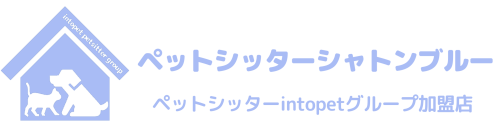 intopet petsitter group

ペットシッターシャトンブルー

ペットシッターintopetグループ加盟店